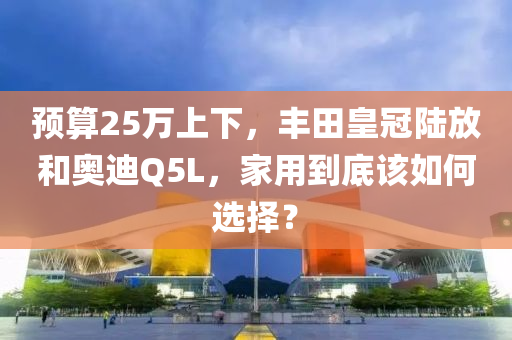 预算25万上下，丰田皇冠陆放和奥迪Q5L，家用到底该如何选择？